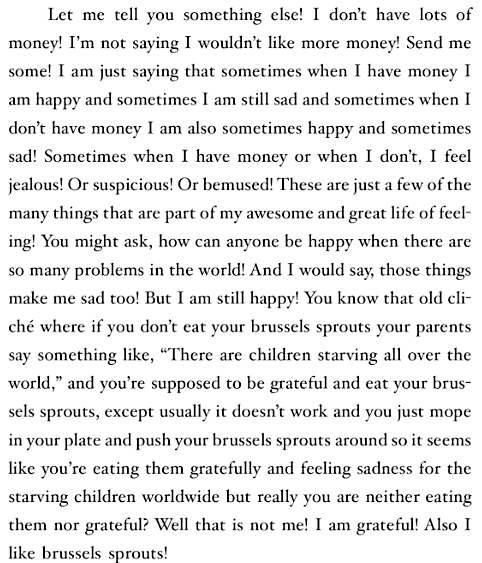 Let me tell you something else! I don't have lots of money! I'm not saying I wouldn't like more money! Send me some! I am just saying that sometimes when I have money I am happy and sometimes I am still sad and sometimes when I don't have money I am also sometimes happy and sometimes sad! Sometimes when I have money or when I don't, I feel jealous! Or suspicious! Or bemused! These are just a few of the many things that are part of my awesome and great life of feeling! You might ask, how can anyone be happy when there are so many problems in the world! And I would say, those things make me sad too! But I am still happy! You know that old cliché where if you don't eat your brussels sprouts your parents say something like, "There are children starving all over the world," and you're supposed to be grateful and eat your brussels sprouts, except usually it doesn't work and you just mope in your plate and push your brussels sprouts around so it seems like you're eating them gratefully and feeling sadness for the starving children worldwide but really you are neither eating them nor grateful? Well that is not me! I am grateful! Also I like brussels sprouts!